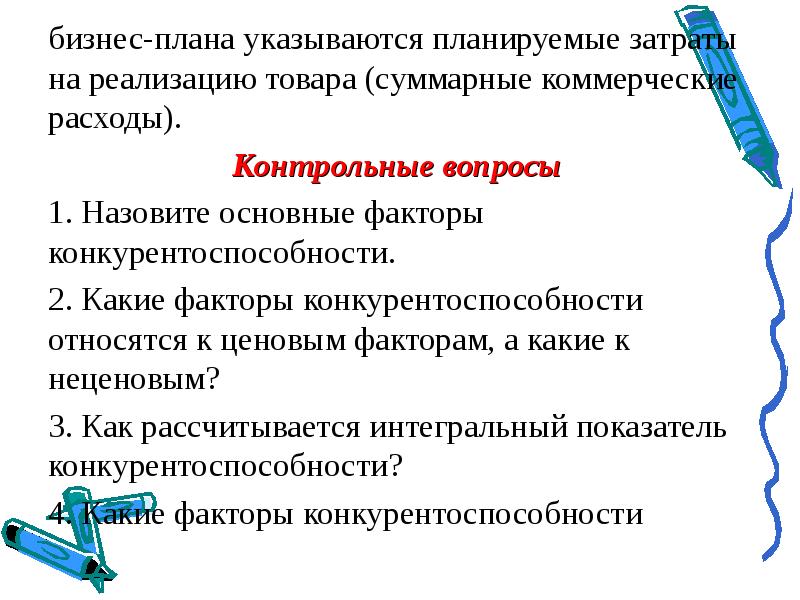 бизнес-плана указываются планируемые затраты на реализацию товара (суммарные коммерческие расходы).

Контрольные вопросы

1. Назовите основные факторы конкурентоспособности.

2. Какие факторы конкурентоспособности относятся к ценовым факторам, а какие к неценовым?

3. Как рассчитывается интегральный показатель конкурентоспособности?

4. Какие факторы конкурентоспособности